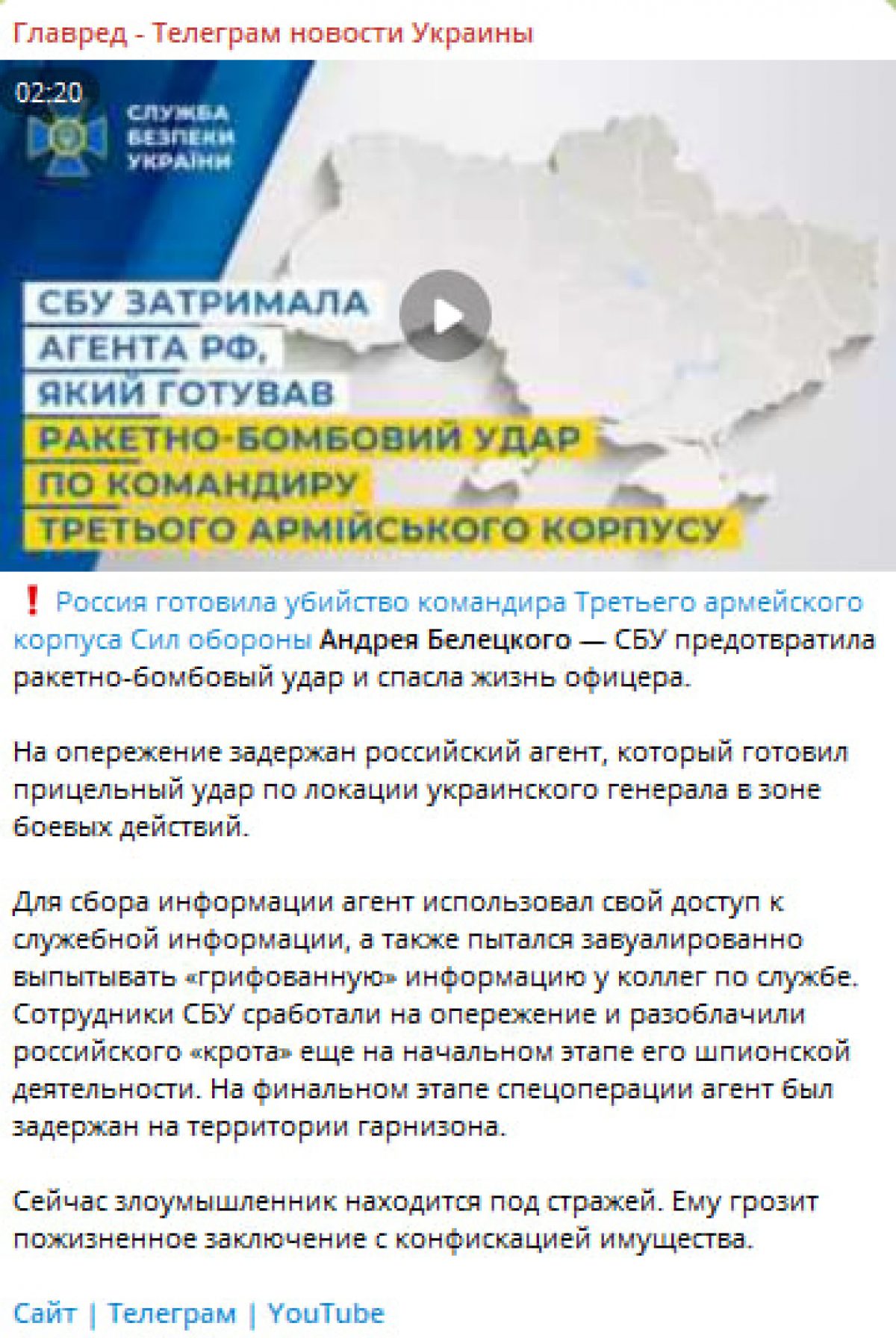 Главред - Телеграм новости Украины

02:20

СЛУЖБА БЕЗПЕКИ УКРАЇНИ

СБУ ЗАТРИМАЛА АГЕНТА РФ, ЯКИЙ ГОТУВАВ РАКЕТНО-БОМБОВИЙ УДАР ПО КОМАНДИРУ ТРЕТЬОГО АРМІЙСЬКОГО КОРПУСУ

❗ Россия готовила убийство командира Третьего армейского корпуса Сил обороны Андрея Белецкого — СБУ предотвратила ракетно-бомбовый удар и спасла жизнь офицера.

На опережение задержан российский агент, который готовил прицельный удар по локации украинского генерала в зоне боевых действий.

Для сбора информации агент использовал свой доступ к служебной информации, а также пытался завуалированно выпытывать «грифованную» информацию у коллег по службе. Сотрудники СБУ сработали на опережение и разоблачили российского «крота» еще на начальном этапе его шпионской деятельности. На финальном этапе спецоперации агент был задержан на территории гарнизона.

Сейчас злоумышленник находится под стражей. Ему грозит пожизненное заключение с конфискацией имущества.

Сайт | Телеграм | YouTube